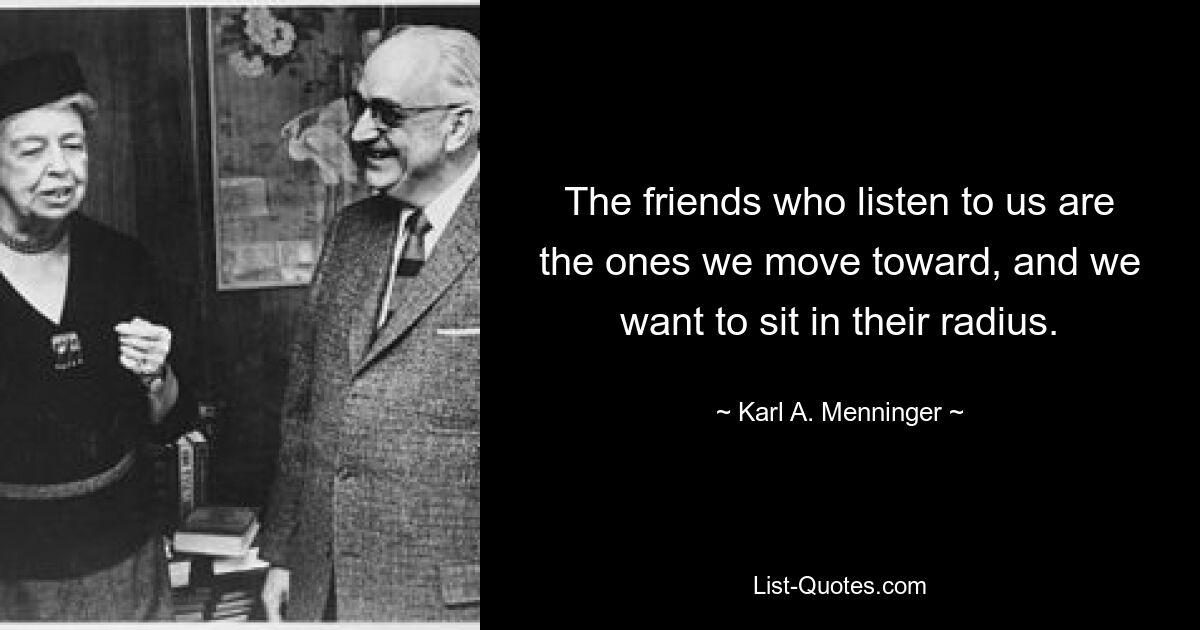 The friends who listen to us are the ones we move toward, and we want to sit in their radius.

~ Karl A. Menninger ~

List-Quotes.com